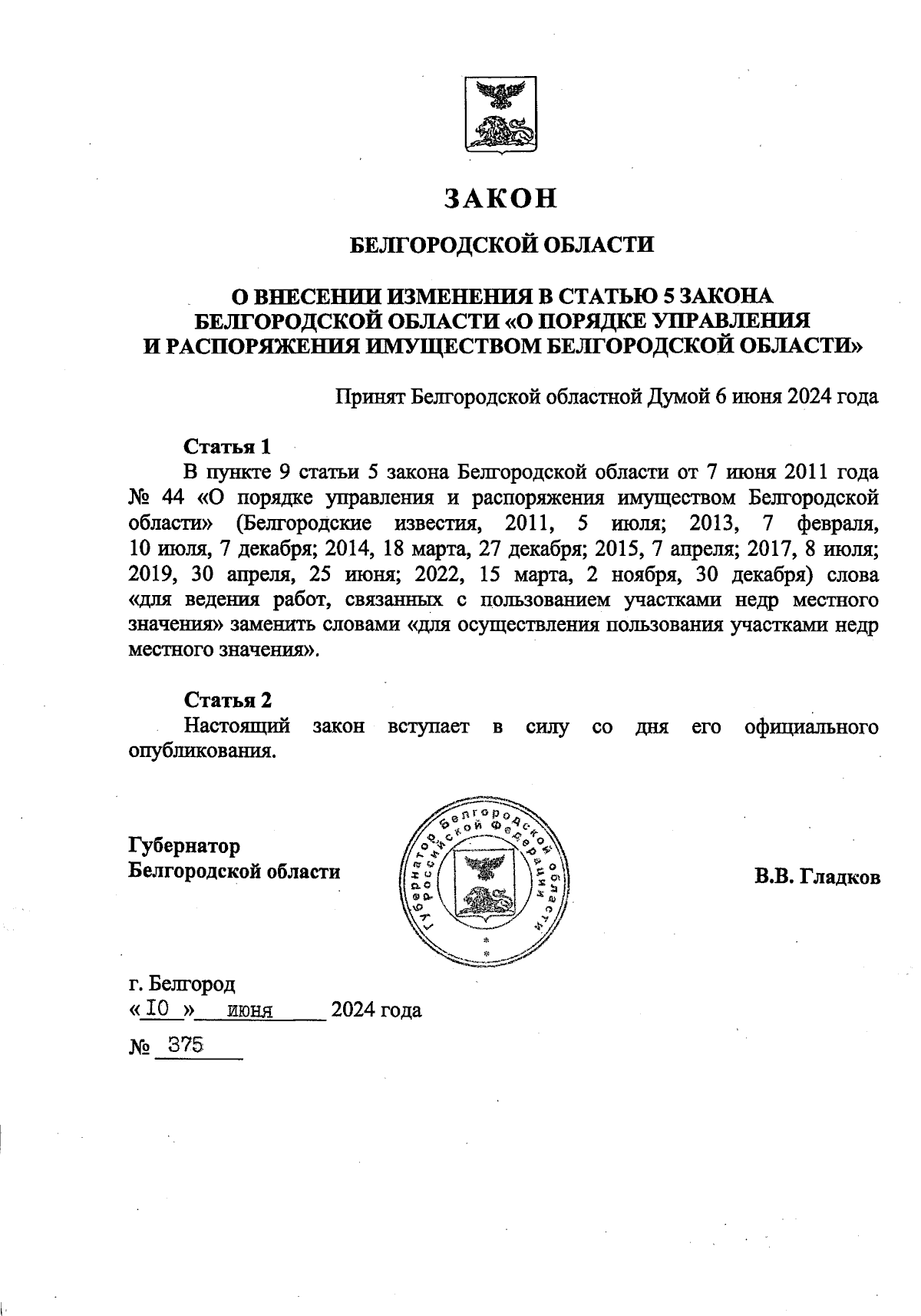 ЗАКОН

БЕЛГОРОДСКОЙ ОБЛАСТИ

О ВНЕСЕНИИ ИЗМЕНЕНИЯ В СТАТЬЮ 5 ЗАКОНА БЕЛГОРОДСКОЙ ОБЛАСТИ «О ПОРЯДКЕ УПРАВЛЕНИЯ И РАСПОРЯЖЕНИЯ ИМУЩЕСТВОМ БЕЛГОРОДСКОЙ ОБЛАСТИ»

Принят Белгородской областной Думой 6 июня 2024 года

Статья 1

В пункте 9 статьи 5 закона Белгородской области от 7 июня 2011 года № 44 «О порядке управления и распоряжения имуществом Белгородской области» (Белгородские известия, 2011, 5 июля; 2013, 7 февраля, 10 июля, 7 декабря; 2014, 18 марта, 27 декабря; 2015, 7 апреля; 2017, 8 июля; 2019, 30 апреля, 25 июня; 2022, 15 марта, 2 ноября, 30 декабря) слова «для ведения работ, связанных с пользованием участками недр местного значения» заменить словами «для осуществления пользования участками недр местного значения».

Статья 2

Настоящий закон вступает в силу со дня его официального опубликования.

Губернатор
Белгородской области

Губернатор Белгородской области Российской Федерации

В.В. Гладков

г. Белгород
« 10 » июня 2024 года
№ 375